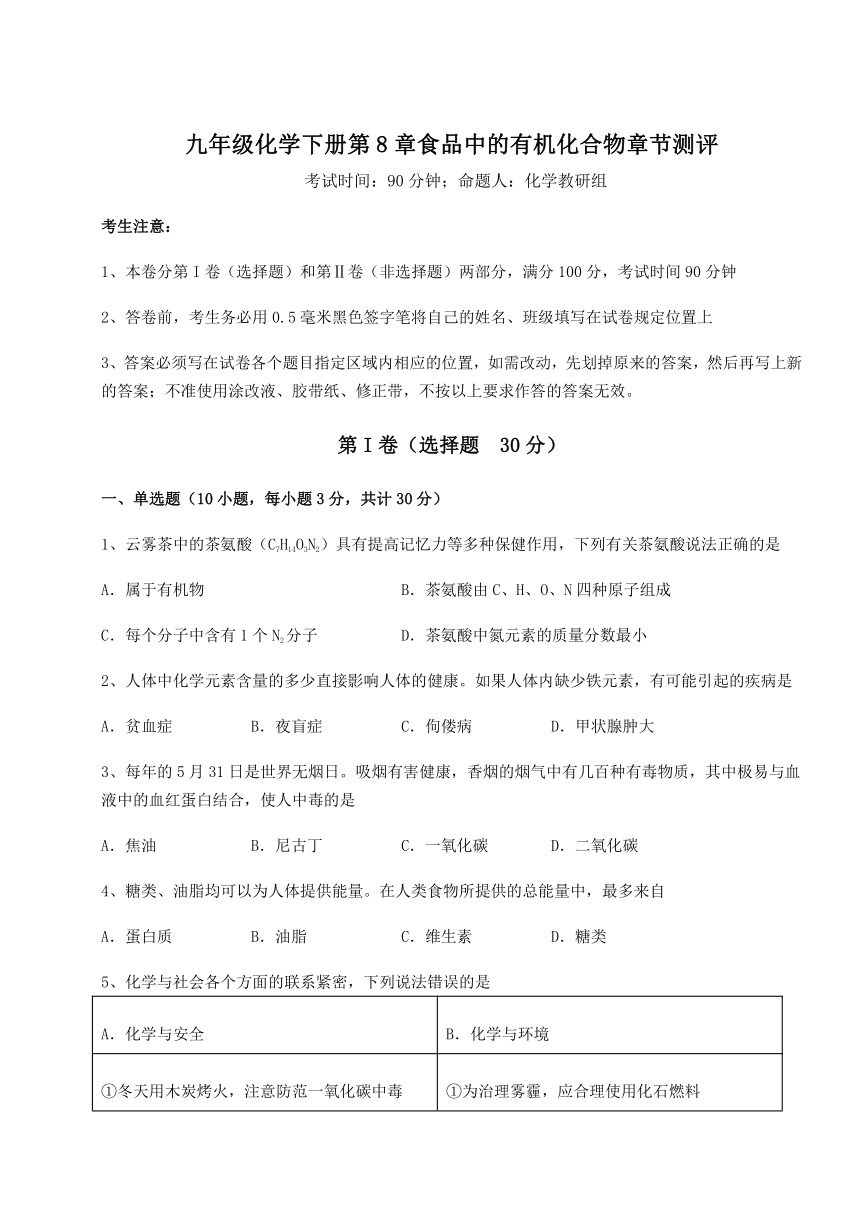 九年级化学下册第8章食品中的有机化合物章节测评

考试时间：90分钟；命题人：化学教研组

考生注意：

1、本卷分第Ⅰ卷（选择题）和第Ⅱ卷（非选择题）两部分，满分100分，考试时间90分钟

2、答卷前，考生务必用0.5毫米黑色签字笔将自己的姓名、班级填写在试卷规定位置上

3、答案必须写在试卷各个题目指定区域内相应的位置，如需改动，先划掉原来的答案，然后再写上新的答案；不准使用涂改液、胶带纸、修正带，不按以上要求作答的答案无效。

第Ⅰ卷（选择题 30分）

一、单选题（10小题，每小题3分，共计30分）

1、云雾茶中的茶氨酸（$C_7H_{14}O_3N_2$）具有提高记忆力等多种保健作用，下列有关茶氨酸说法正确的是

A．属于有机物

B．茶氨酸由C、H、O、N四种原子组成

C．每个分子中含有1个$N_2$分子

D．茶氨酸中氮元素的质量分数最小

2、人体中化学元素含量的多少直接影响人体的健康。如果人体内缺少铁元素，有可能引起的疾病是

A．贫血症 B．夜盲症 C．佝偻病 D．甲状腺肿大

3、每年的5月31日是世界无烟日。吸烟有害健康，香烟的烟气中有几百种有毒物质，其中极易与血液中的血红蛋白结合，使人中毒的是

A．焦油 B．尼古丁 C．一氧化碳 D．二氧化碳

4、糖类、油脂均可以为人体提供能量。在人类食物所提供的总能量中，最多来自

A．蛋白质 B．油脂 C．维生素 D．糖类

5、化学与社会各个方面的联系紧密，下列说法错误的是

| A．化学与安全 | B．化学与环境 |
|---|---|
| ①冬天用木炭烤火，注意防范一氧化碳中毒 | ①为治理雾霾，应合理使用化石燃料 |